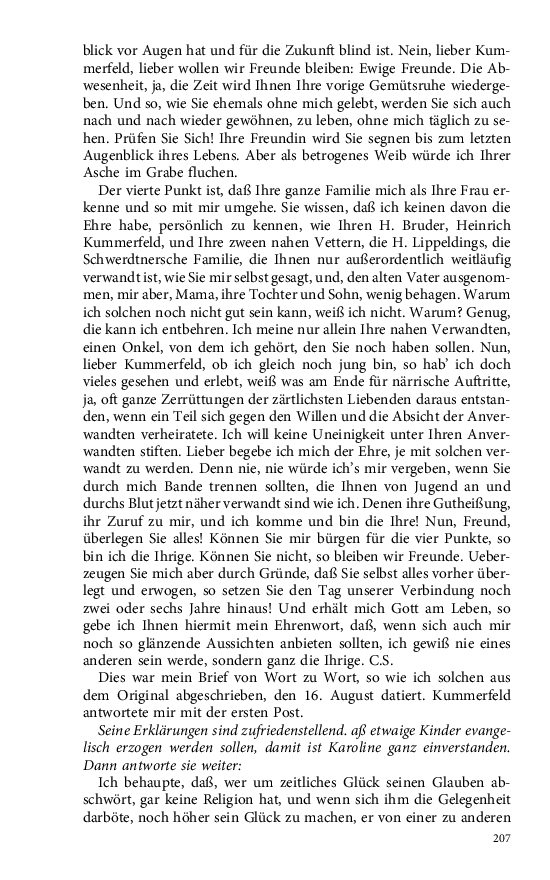 blick vor Augen hat und für die Zukunft blind ist. Nein, lieber Kummerfeld, lieber wollen wir Freunde bleiben: Ewige Freunde. Die Abwesenheit, ja, die Zeit wird Ihnen Ihre vorige Gemütsruhe wiedergeben. Und so, wie Sie ehemals ohne mich gelebt, werden Sie sich auch nach und nach wieder gewöhnen, zu leben, ohne mich täglich zu sehen. Prüfen Sie Sich! Ihre Freundin wird Sie segnen bis zum letzten Augenblick ihres Lebens. Aber als betrogenes Weib würde ich Ihrer Asche im Grabe fluchen.

Der vierte Punkt ist, daß Ihre ganze Familie mich als Ihre Frau erkenne und so mit mir umgehe. Sie wissen, daß ich keinen davon die Ehre habe, persönlich zu kennen, wie Ihren H. Bruder, Heinrich Kummerfeld, und Ihre zween nahen Vettern, die H. Lippeldings, die Schwerdtnersche Familie, die Ihnen nur außerordentlich weitläufig verwandt ist, wie Sie mir selbst gesagt, und, den alten Vater ausgenommen, mir aber, Mama, ihre Tochter und Sohn, wenig behagen. Warum ich solchen noch nicht gut sein kann, weiß ich nicht. Warum? Genug, die kann ich entbehren. Ich meine nur allein Ihre nahen Verwandten, einen Onkel, von dem ich gehört, den Sie noch haben sollen. Nun, lieber Kummerfeld, ob ich gleich noch jung bin, so hab' ich doch vieles gesehen und erlebt, weiß was am Ende für närrische Auftritte, ja, oft ganze Zerrüttungen der zärtlichsten Liebenden daraus entstanden, wenn ein Teil sich gegen den Willen und die Absicht der Anverwandten verheiratete. Ich will keine Uneinigkeit unter Ihren Anverwandten stiften. Lieber begebe ich mich der Ehre, je mit solchen verwandt zu werden. Denn nie, nie würde ich's mir vergeben, wenn Sie durch mich Bande trennen sollten, die Ihnen von Jugend an und durchs Blut jetzt näher verwandt sind wie ich. Denen ihre Gutheißung, ihr Zuruf zu mir, und ich komme und bin die Ihre! Nun, Freund, überlegen Sie alles! Können Sie mir bürgen für die vier Punkte, so bin ich die Ihrige. Können Sie nicht, so bleiben wir Freunde. Ueberzeugen Sie mich aber durch Gründe, daß Sie selbst alles vorher überlegt und erwogen, so setzen Sie den Tag unserer Verbindung noch zwei oder sechs Jahre hinaus! Und erhält mich Gott am Leben, so gebe ich Ihnen hiermit mein Ehrenwort, daß, wenn sich auch mir noch so glänzende Aussichten anbieten sollten, ich gewiß nie eines anderen sein werde, sondern ganz die Ihrige. C.S.

Dies war mein Brief von Wort zu Wort, so wie ich solchen aus dem Original abgeschrieben, den 16. August datiert. Kummerfeld antwortete mir mit der ersten Post.

Seine Erklärungen sind zufriedenstellend. aß etwaige Kinder evangelisch erzogen werden sollen, damit ist Karoline ganz einverstanden. Dann antworte sie weiter:

Ich behaupte, daß, wer um zeitliches Glück seinen Glauben abschwört, gar keine Religion hat, und wenn sich ihm die Gelegenheit darböte, noch höher sein Glück zu machen, er von einer zu anderen

207